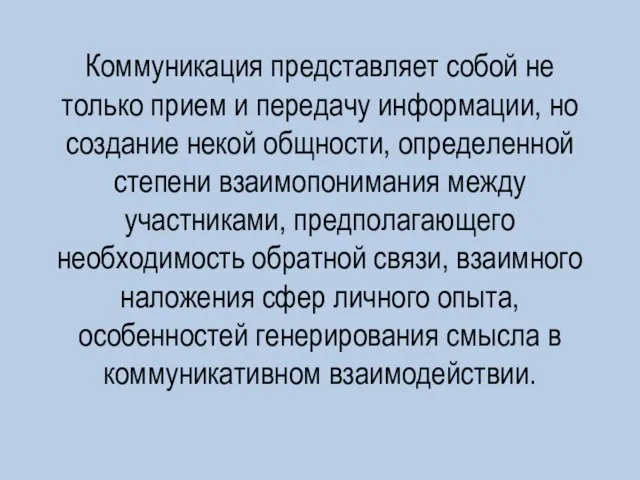 Коммуникация представляет собой не только прием и передачу информации, но создание некой общности, определенной степени взаимопонимания между участниками, предполагающего необходимость обратной связи, взаимного наложения сфер личного опыта, особенностей генерирования смысла в коммуникативном взаимодействии.